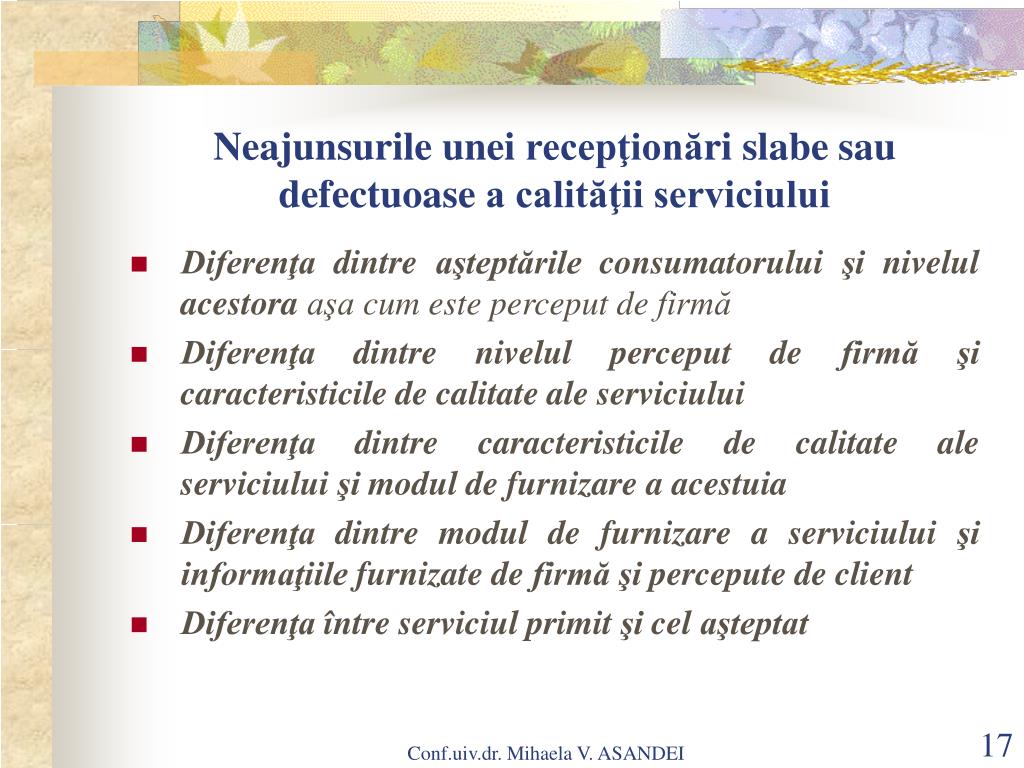 Neajunsurile unei recepţionări slabe sau defectuoase a calităţii serviciului

- Diferenţa dintre aşteptările consumatorului şi nivelul acestora aşa cum este perceput de firmă
- Diferenţa dintre nivelul perceput de firmă şi caracteristicile de calitate ale serviciului
- Diferenţa dintre caracteristicile de calitate ale serviciului şi modul de furnizare a acestuia
- Diferenţa dintre modul de furnizare a serviciului şi informaţiile furnizate de firmă şi percepute de client
- Diferenţa între serviciul primit şi cel aşteptat

Conf.uiv.dr. Mihaela V. ASANDEI

17